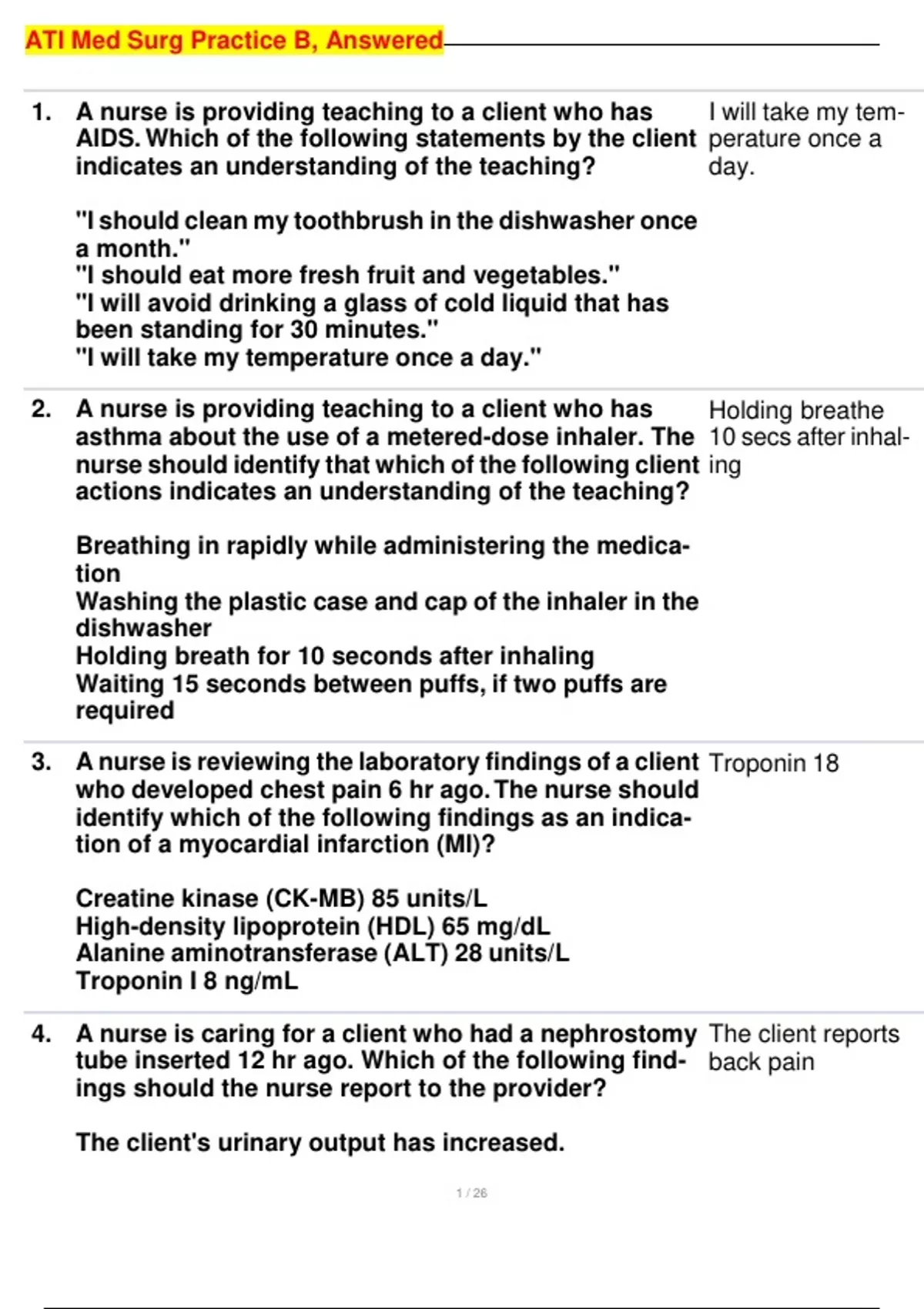 ATI Med Surg Practice B, Answered

1. A nurse is providing teaching to a client who has AIDS. Which of the following statements by the client indicates an understanding of the teaching?

"I should clean my toothbrush in the dishwasher once a month."
"I should eat more fresh fruit and vegetables."
"I will avoid drinking a glass of cold liquid that has been standing for 30 minutes."
"I will take my temperature once a day."

I will take my temperature once a day.

2. A nurse is providing teaching to a client who has asthma about the use of a metered-dose inhaler. The nurse should identify that which of the following client actions indicates an understanding of the teaching?

Breathing in rapidly while administering the medication
Washing the plastic case and cap of the inhaler in the dishwasher
Holding breath for 10 seconds after inhaling
Waiting 15 seconds between puffs, if two puffs are required

Holding breathe 10 secs after inhaling

3. A nurse is reviewing the laboratory findings of a client who developed chest pain 6 hr ago. The nurse should identify which of the following findings as an indication of a myocardial infarction (MI)?

Creatine kinase (CK-MB) 85 units/L
High-density lipoprotein (HDL) 65 mg/dL
Alanine aminotransferase (ALT) 28 units/L
Troponin I 8 ng/mL

Troponin 18

4. A nurse is caring for a client who had a nephrostomy tube inserted 12 hr ago. Which of the following findings should the nurse report to the provider?

The client's urinary output has increased.

The client reports back pain

1 / 26